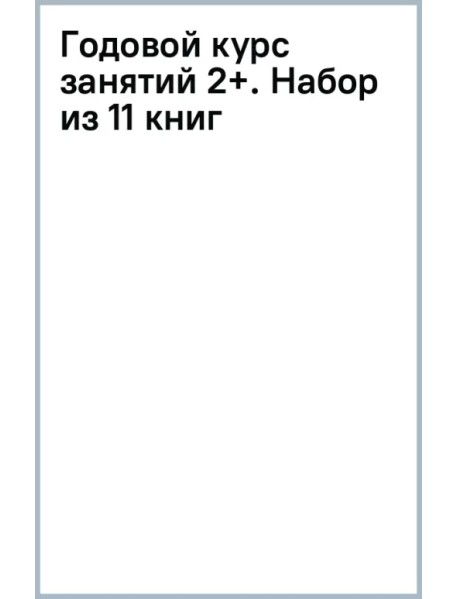 Годовой курс занятий 2+. Набор из 11 книг